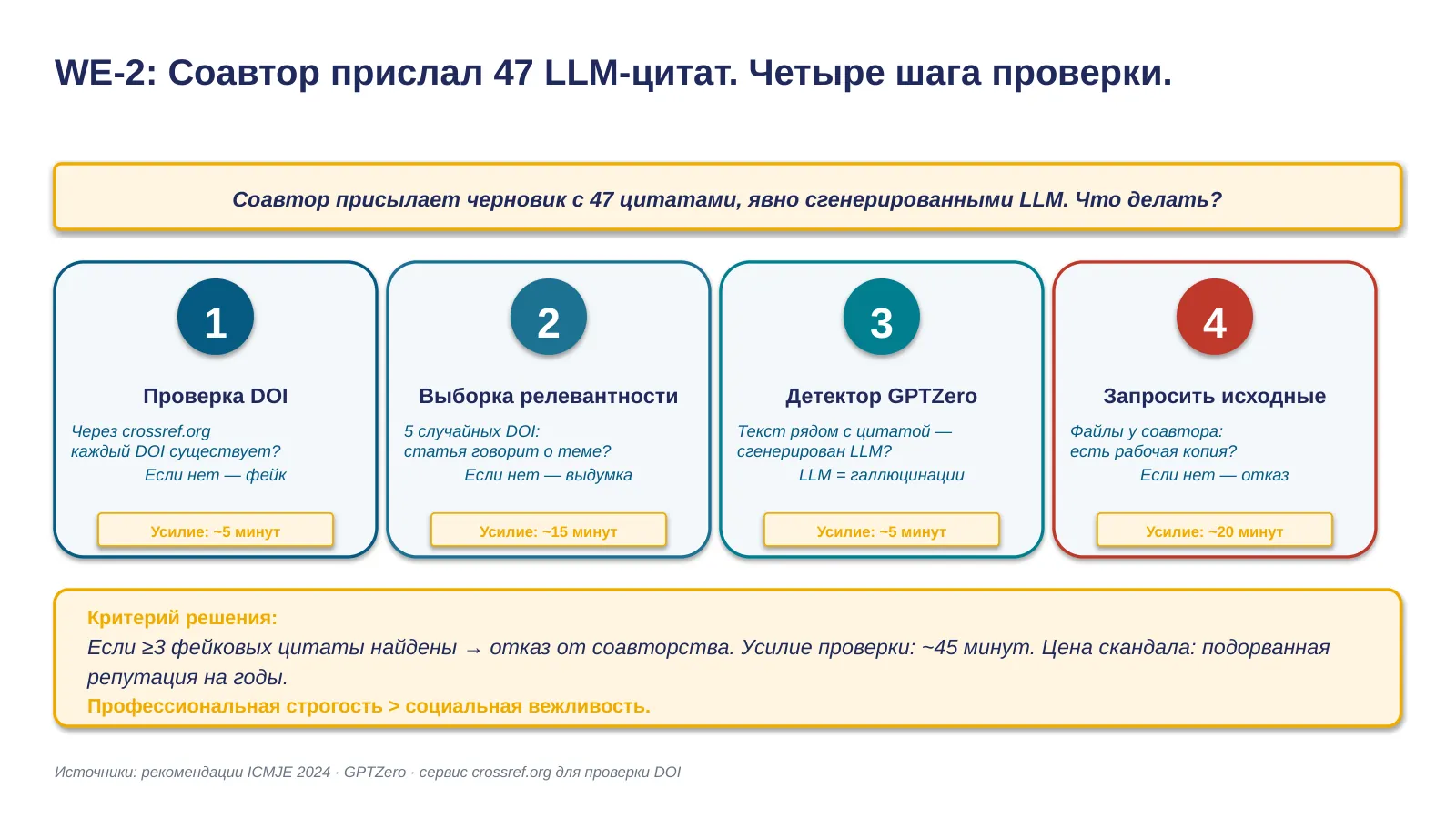 WE-2: Соавтор прислал 47 LLM-цитат. Четыре шага проверки.

Соавтор присылает черновик с 47 цитатами, явно сгенерированными LLM. Что делать?

1

Проверка DOI

Через crossref.org
каждый DOI существует?
Если нет — фейк

Усилие: ~5 минут

2

Выборка релевантности

5 случайных DOI:
статья говорит о теме?
Если нет — выдумка

Усилие: ~15 минут

3

Детектор GPTZero

Текст рядом с цитатой —
сгенерирован LLM?
LLM = галлюцинации

Усилие: ~5 минут

4

Запросить исходные

Файлы у соавтора:
есть рабочая копия?
Если нет — отказ

Усилие: ~20 минут

Критерий решения:
Если ≥3 фейковых цитаты найдены → отказ от соавторства. Усилие проверки: ~45 минут. Цена скандала: подорванная репутация на годы.
Профессиональная строгость > социальная вежливость.

Источники: рекомендации ICMJE 2024 · GPTZero · сервис crossref.org для проверки DOI